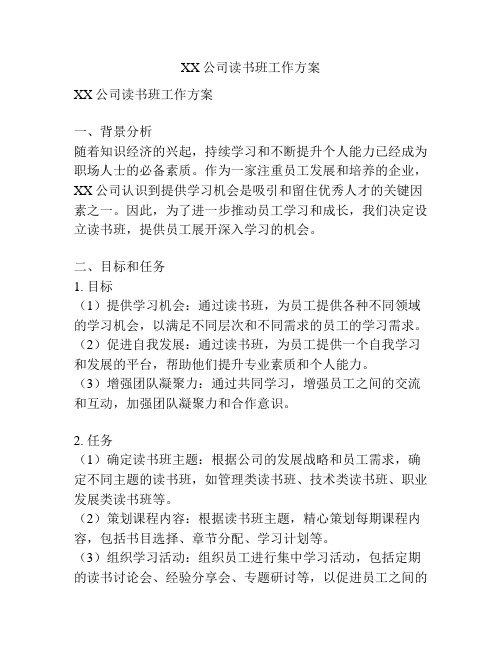 XX 公司读书班工作方案

XX 公司读书班工作方案

一、背景分析
随着知识经济的兴起，持续学习和不断提升个人能力已经成为职场人士的必备素质。作为一家注重员工发展和培养的企业，XX 公司认识到提供学习机会是吸引和留住优秀人才的关键因素之一。因此，为了进一步推动员工学习和成长，我们决定设立读书班，提供员工展开深入学习的机会。

二、目标和任务
1. 目标
（1）提供学习机会：通过读书班，为员工提供各种不同领域的学习机会，以满足不同层次和不同需求的员工的学习需求。
（2）促进自我发展：通过读书班，为员工提供一个自我学习和发展的平台，帮助他们提升专业素质和个人能力。
（3）增强团队凝聚力：通过共同学习，增强员工之间的交流和互动，加强团队凝聚力和合作意识。

2. 任务
（1）确定读书班主题：根据公司的发展战略和员工需求，确定不同主题的读书班，如管理类读书班、技术类读书班、职业发展类读书班等。
（2）策划课程内容：根据读书班主题，精心策划每期课程内容，包括书目选择、章节分配、学习计划等。
（3）组织学习活动：组织员工进行集中学习活动，包括定期的读书讨论会、经验分享会、专题研讨等，以促进员工之间的